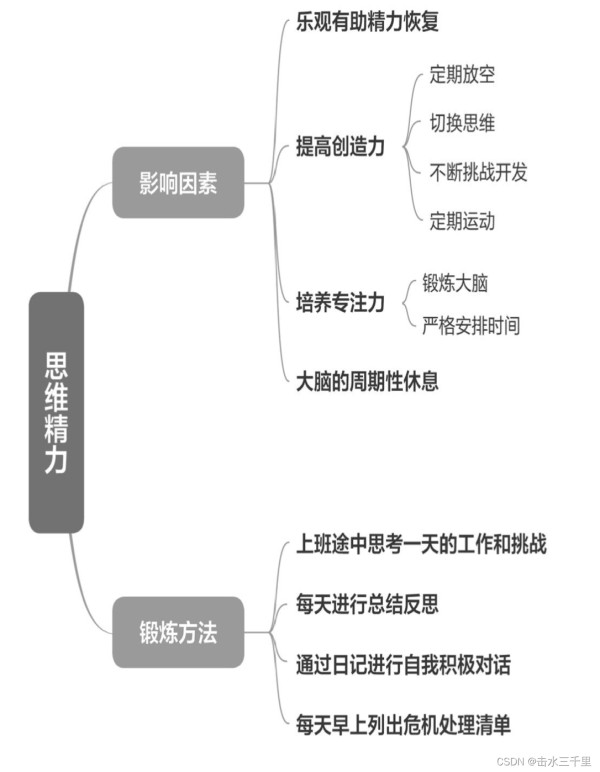 思维精力

影响因素

乐观有助精力恢复

提高创造力

定期放空

切换思维

不断挑战开发

定期运动

培养专注力

锻炼大脑

严格安排时间

大脑的周期性休息

锻炼方法

上班途中思考一天的工作和挑战

每天进行总结反思

通过日记进行自我积极对话

每天早上列出危机处理清单

CSDN @击水三千里